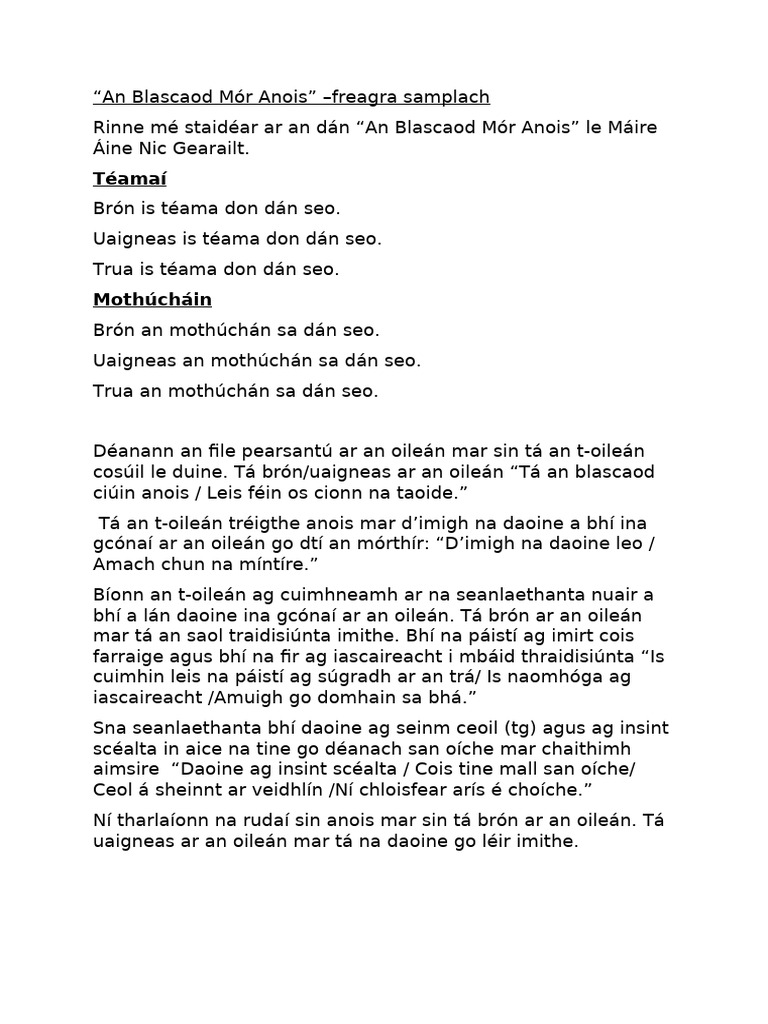 “An Blascaod Mór Anois” –freagra samplach

Rinne mé staidéar ar an dán “An Blascaod Mór Anois” le Máire Áine Nic Gearailt.

Téamaí

Brón is téama don dán seo.

Uaigneas is téama don dán seo.

Trua is téama don dán seo.

Mothúcháin

Brón an mothúchán sa dán seo.

Uaigneas an mothúchán sa dán seo.

Trua an mothúchán sa dán seo.

Déanann an file pearsantú ar an oileán mar sin tá an t-oileán cosúil le duine. Tá brón/uaigneas ar an oileán “Tá an blascaod ciúin anois / Leis féin os cionn na taoide.”

Tá an t-oileán tréigthe anois mar d’imigh na daoine a bhí ina gcónaí ar an oileán go dtí an mórthír: “D’imigh na daoine leo / Amach chun na míntíre.”

Bíonn an t-oileán ag cuimhneamh ar na seanlaethanta nuair a bhí a lán daoine ina gcónaí ar an oileán. Tá brón ar an oileán mar tá an saol traidisiúnta imithe. Bhí na páistí ag imirt cois farraige agus bhí na fir ag iascaireacht i mbáid thraidisiúnta “Is cuimhin leis na páistí ag súgradh ar an trá/ Is naomhóga ag iascaireacht /Amuigh go domhain sa bhá.”

Sna seanlaethanta bhí daoine ag seinm ceoil (tg) agus ag insint scéalta in aice na tine go déanach san oíche mar chaithimh aimsire “Daoine ag insint scéalta / Cois tine mall san oíche/ Ceol á sheinnt ar veidhlín /Ní chloisfear arís é choíche.”

Ní tharlaíonn na rudaí sin anois mar sin tá brón ar an oileán. Tá uaigneas ar an oileán mar tá na daoine go léir imithe.